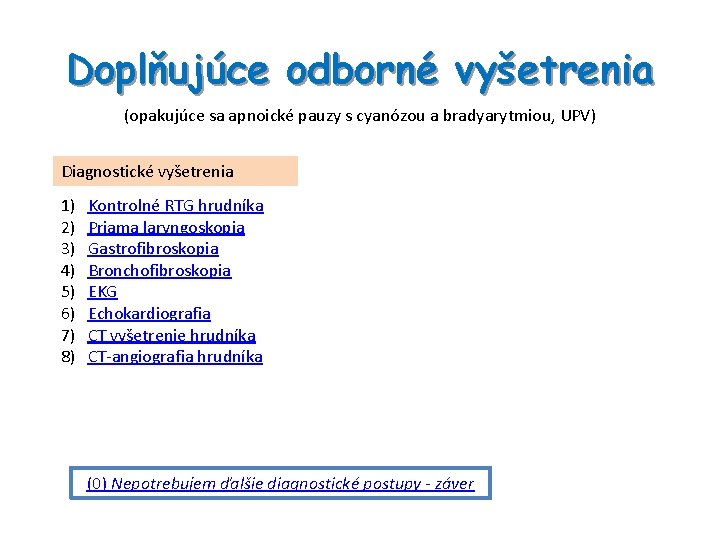 Doplňujúce odborné vyšetrenia

(opakujúce sa apnoické pauzy s cyanózou a bradyarytmiou, UPV)

Diagnostické vyšetrenia

1) Kontrolné RTG hrudníka
2) Priama laryngoskopia
3) Gastrofibroskopia
4) Bronchofibroskopia
5) EKG
6) Echokardiografia
7) CT vyšetrenie hrudníka
8) CT-angiografia hrudníka

(0) Nepotrebujem ďalšie diagnostické postupy - záver